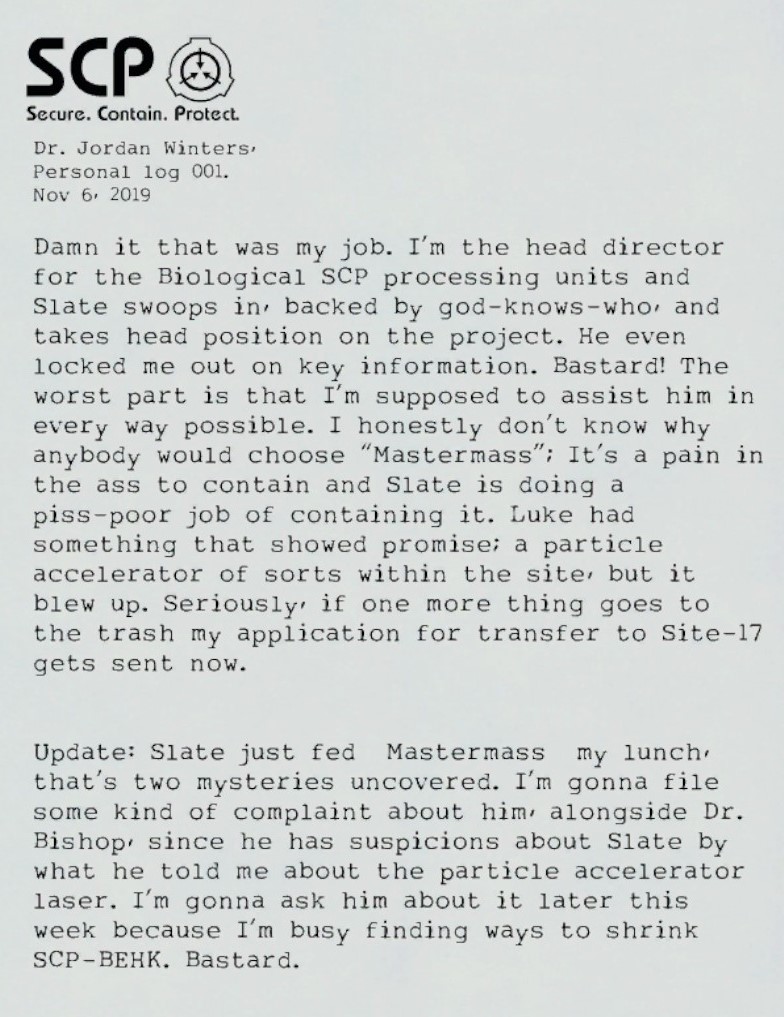 SCP

Secure. Contain. Protect.

Dr. Jordan Winters,
Personal log 001.
Nov 6, 2019

Damn it that was my job. I'm the head director for the Biological SCP processing units and Slate swoops in, backed by god-knows-who, and takes head position on the project. He even locked me out on key information. Bastard! The worst part is that I'm supposed to assist him in every way possible. I honestly don't know why anybody would choose "Mastermass"; It's a pain in the ass to contain and Slate is doing a piss-poor job of containing it. Luke had something that showed promise; a particle accelerator of sorts within the site, but it blew up. Seriously, if one more thing goes to the trash my application for transfer to Site-17 gets sent now.

Update: Slate just fed Mastermass my lunch, that's two mysteries uncovered. I'm gonna file some kind of complaint about him, alongside Dr. Bishop, since he has suspicions about Slate by what he told me about the particle accelerator laser. I'm gonna ask him about it later this week because I'm busy finding ways to shrink SCP-BEHK. Bastard.